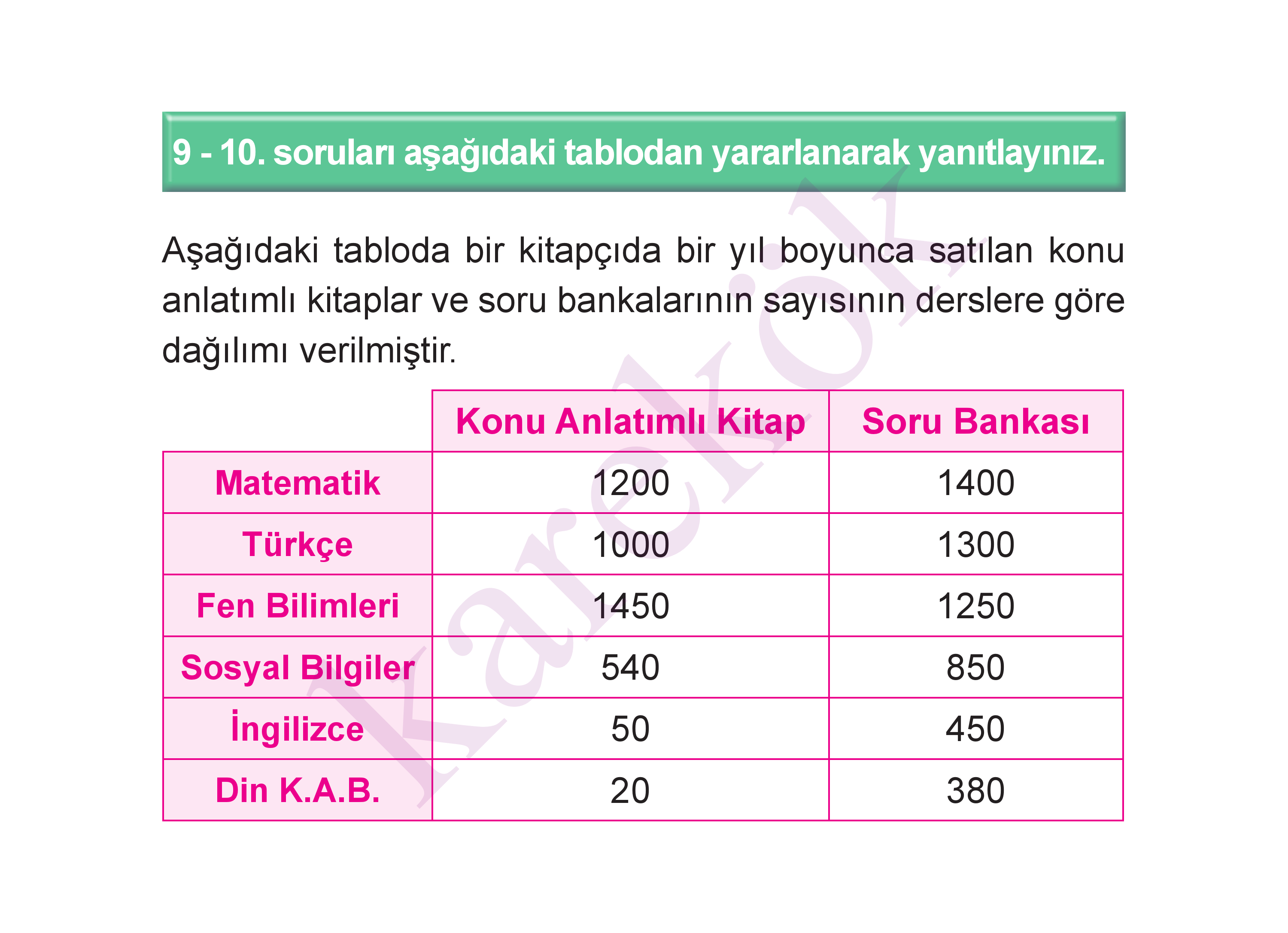 9 - 10. soruları aşağıdaki tablodan yararlanarak yanıtlayınız.

Aşağıdaki tabloda bir kitapçıda bir yıl boyunca satılan konu anlatımlı kitaplar ve soru bankalarının sayısının derslere göre dağılımı verilmiştir.

|  | Konu Anlatımlı Kitap | Soru Bankası |
|---|---|---|
| Matematik | 1200 | 1400 |
| Türkçe | 1000 | 1300 |
| Fen Bilimleri | 1450 | 1250 |
| Sosyal Bilgiler | 540 | 850 |
| İngilizce | 50 | 450 |
| Din K.A.B. | 20 | 380 |

karekök